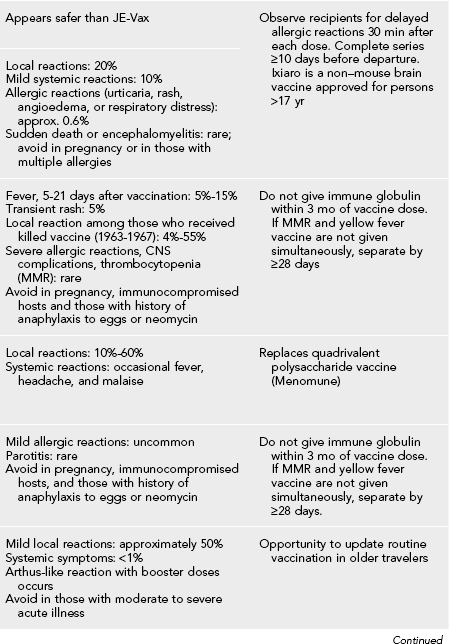 | | |
|---|---|
| Appears safer than JE-Vax | Observe recipients for delayed allergic reactions 30 min after each dose. Complete series ≥10 days before departure. Ixiaro is a non–mouse brain vaccine approved for persons >17 yr |
| Local reactions: 20%<br>Mild systemic reactions: 10%<br>Allergic reactions (urticaria, rash, angioedema, or respiratory distress): approx. 0.6%<br>Sudden death or encephalomyelitis: rare; avoid in pregnancy or in those with multiple allergies | |
| Fever, 5-21 days after vaccination: 5%-15%<br>Transient rash: 5%<br>Local reaction among those who received killed vaccine (1963-1967): 4%-55%<br>Severe allergic reactions, CNS complications, thrombocytopenia (MMR): rare<br>Avoid in pregnancy, immunocompromised hosts and those with history of anaphylaxis to eggs or neomycin | Do not give immune globulin within 3 mo of vaccine dose. If MMR and yellow fever vaccine are not given simultaneously, separate by ≥28 days |
| Local reactions: 10%-60%<br>Systemic reactions: occasional fever, headache, and malaise | Replaces quadrivalent polysaccharide vaccine (Menomune) |
| Mild allergic reactions: uncommon<br>Parotitis: rare<br>Avoid in pregnancy, immunocompromised hosts, and those with history of anaphylaxis to eggs or neomycin | Do not give immune globulin within 3 mo of vaccine dose. If MMR and yellow fever vaccine are not given simultaneously, separate by ≥28 days. |
| Mild local reactions: approximately 50%<br>Systemic symptoms: <1%<br>Arthus-like reaction with booster doses occurs<br>Avoid in those with moderate to severe acute illness | Opportunity to update routine vaccination in older travelers |

Continued